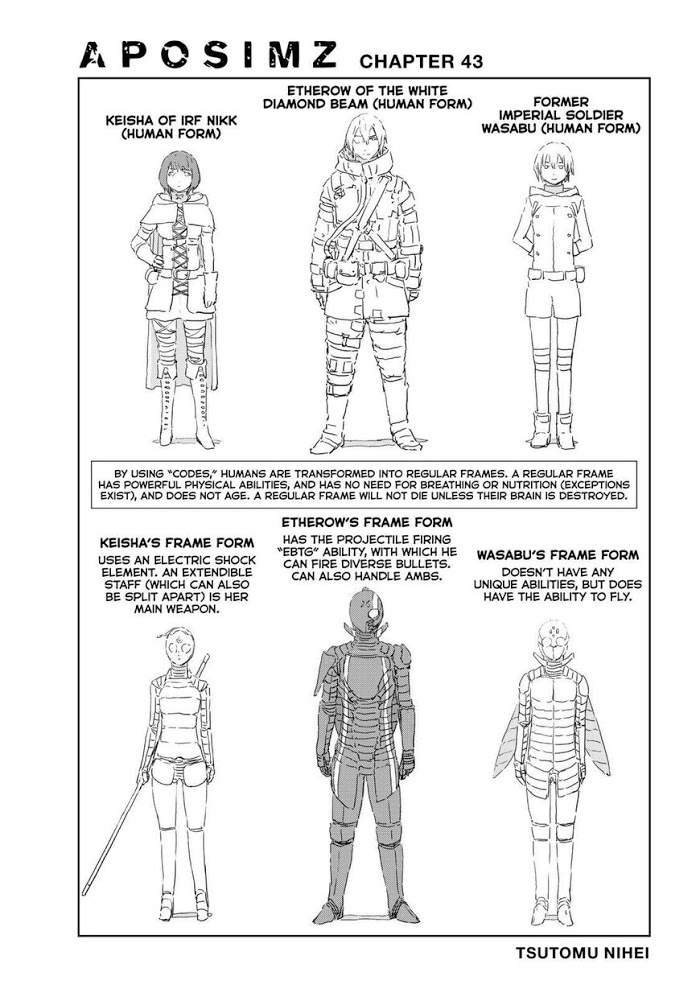 APOSIMZ CHAPTER 43

KEISHA OF IRF NIKK (HUMAN FORM)

ETHEROW OF THE WHITE DIAMOND BEAM (HUMAN FORM)

FORMER IMPERIAL SOLDIER WASABU (HUMAN FORM)

BY USING "CODES," HUMANS ARE TRANSFORMED INTO REGULAR FRAMES. A REGULAR FRAME HAS POWERFUL PHYSICAL ABILITIES, AND HAS NO NEED FOR BREATHING OR NUTRITION (EXCEPTIONS EXIST), AND DOES NOT AGE. A REGULAR FRAME WILL NOT DIE UNLESS THEIR BRAIN IS DESTROYED.

KEISHA'S FRAME FORM
USES AN ELECTRIC SHOCK ELEMENT. AN EXTENDIBLE STAFF (WHICH CAN ALSO BE SPLIT APART) IS HER MAIN WEAPON.

ETHEROW'S FRAME FORM
HAS THE PROJECTILE FIRING "EBTG" ABILITY, WITH WHICH HE CAN FIRE DIVERSE BULLETS. CAN ALSO HANDLE AMBS.

WASABU'S FRAME FORM
DOESN'T HAVE ANY UNIQUE ABILITIES, BUT DOES HAVE THE ABILITY TO FLY.

TSUTOMU NIHEI